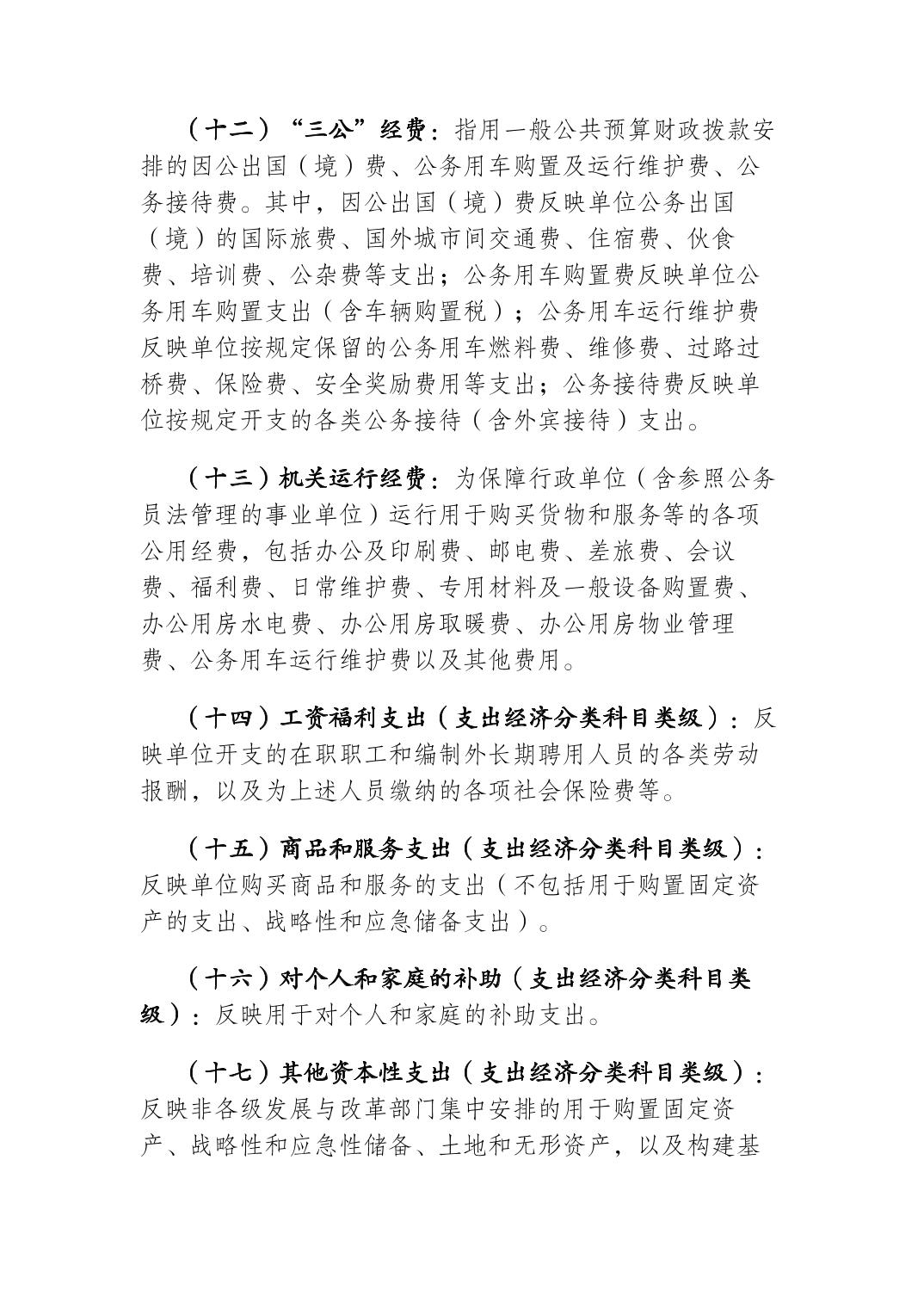 （十二）“三公”经费：指用一般公共预算财政拨款安排的因公出国（境）费、公务用车购置及运行维护费、公务接待费。其中，因公出国（境）费反映单位公务出国（境）的国际旅费、国外城市间交通费、住宿费、伙食费、培训费、公杂费等支出；公务用车购置费反映单位公务用车购置支出（含车辆购置税）；公务用车运行维护费反映单位按规定保留的公务用车燃料费、维修费、过路过桥费、保险费、安全奖励费用等支出；公务接待费反映单位按规定开支的各类公务接待（含外宾接待）支出。

（十三）机关运行经费：为保障行政单位（含参照公务员法管理的事业单位）运行用于购买货物和服务等的各项公用经费，包括办公及印刷费、邮电费、差旅费、会议费、福利费、日常维护费、专用材料及一般设备购置费、办公用房水电费、办公用房取暖费、办公用房物业管理费、公务用车运行维护费以及其他费用。

（十四）工资福利支出（支出经济分类科目类级）：反映单位开支的在职职工和编制外长期聘用人员的各类劳动报酬，以及为上述人员缴纳的各项社会保险费等。

（十五）商品和服务支出（支出经济分类科目类级）：反映单位购买商品和服务的支出（不包括用于购置固定资产的支出、战略性和应急储备支出）。

（十六）对个人和家庭的补助（支出经济分类科目类级）：反映用于对个人和家庭的补助支出。

（十七）其他资本性支出（支出经济分类科目类级）：反映非各级发展与改革部门集中安排的用于购置固定资产、战略性和应急性储备、土地和无形资产，以及构建基